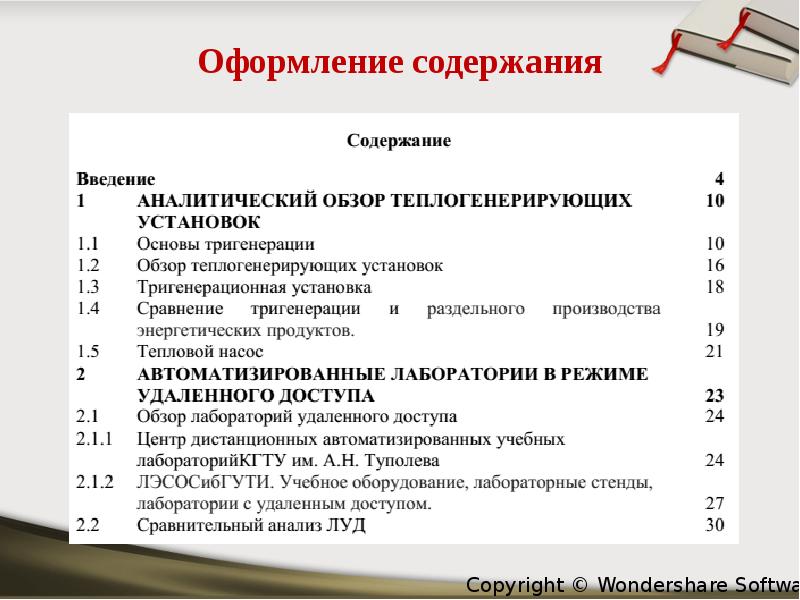 Оформление содержания

Содержание

| | | |
|---|---|---|
| Введение | | 4 |
| 1 | АНАЛИТИЧЕСКИЙ ОБЗОР ТЕПЛОГЕНЕРИРУЮЩИХ УСТАНОВОК | 10 |
| 1.1 | Основы тригенерации | 10 |
| 1.2 | Обзор теплогенерирующих установок | 16 |
| 1.3 | Тригенерационная установка | 18 |
| 1.4 | Сравнение тригенерации и раздельного производства энергетических продуктов. | 19 |
| 1.5 | Тепловой насос | 21 |
| 2 | АВТОМАТИЗИРОВАННЫЕ ЛАБОРАТОРИИ В РЕЖИМЕ УДАЛЕННОГО ДОСТУПА | 23 |
| 2.1 | Обзор лабораторий удаленного доступа | 24 |
| 2.1.1 | Центр дистанционных автоматизированных учебных лабораторийКГТУ им. А.Н. Туполева | 24 |
| 2.1.2 | ЛЭСОСибГУТИ. Учебное оборудование, лабораторные стенды, лаборатории с удаленным доступом. | 27 |
| 2.2 | Сравнительный анализ ЛУД | 30 |

Copyright © Wondershare Softwa